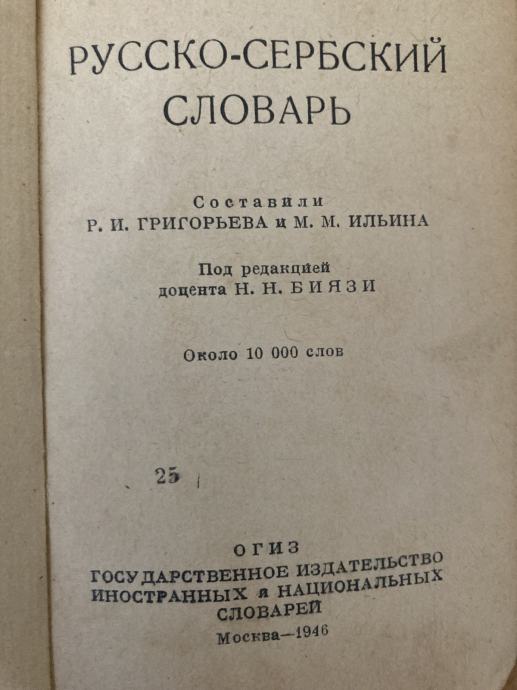 РУССКО-СЕРБСКИЙ
СЛОВАРЬ

Составили
Р. И. ГРИГОРЬЕВА и М. М. ИЛЬИНА

Под редакцией
доцента Н. Н. БИЯЗИ

Около 10 000 слов

25

ОГИЗ
ГОСУДАРСТВЕННОЕ ИЗДАТЕЛЬСТВО
ИНОСТРАННЫХ и НАЦИОНАЛЬНЫХ
СЛОВАРЕЙ
Москва—1946